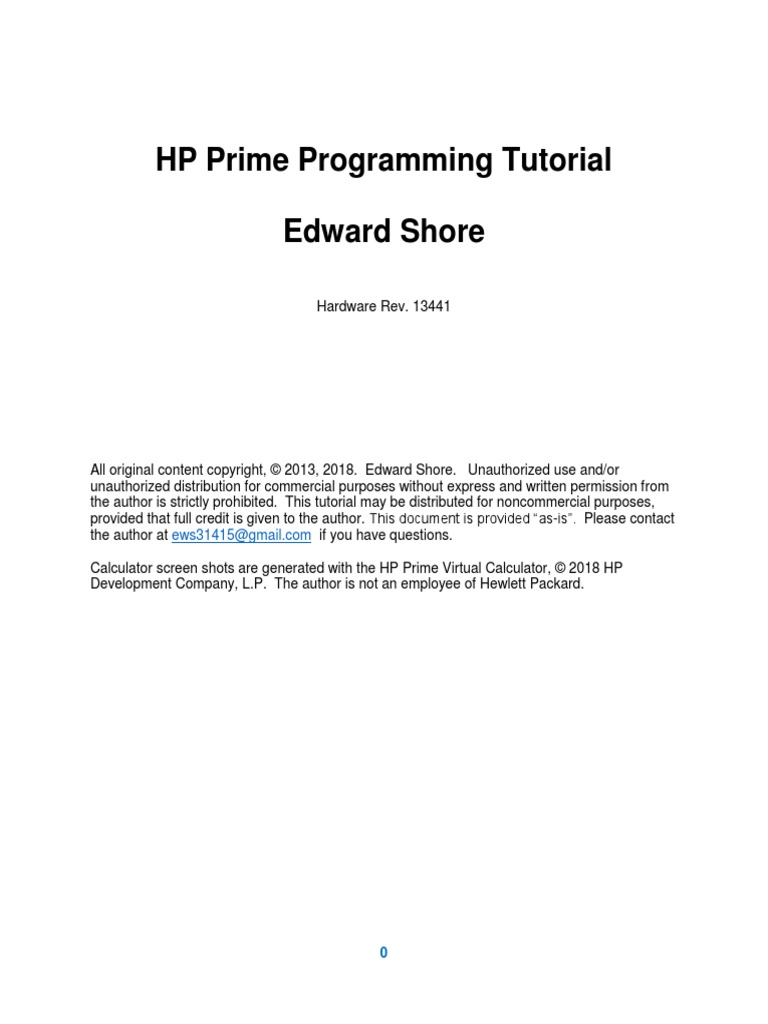 HP Prime Programming Tutorial

Edward Shore

Hardware Rev. 13441

All original content copyright, © 2013, 2018. Edward Shore. Unauthorized use and/or unauthorized distribution for commercial purposes without express and written permission from the author is strictly prohibited. This tutorial may be distributed for noncommercial purposes, provided that full credit is given to the author. This document is provided "as-is". Please contact the author at ews31415@gmail.com if you have questions.

Calculator screen shots are generated with the HP Prime Virtual Calculator, © 2018 HP Development Company, L.P. The author is not an employee of Hewlett Packard.

0